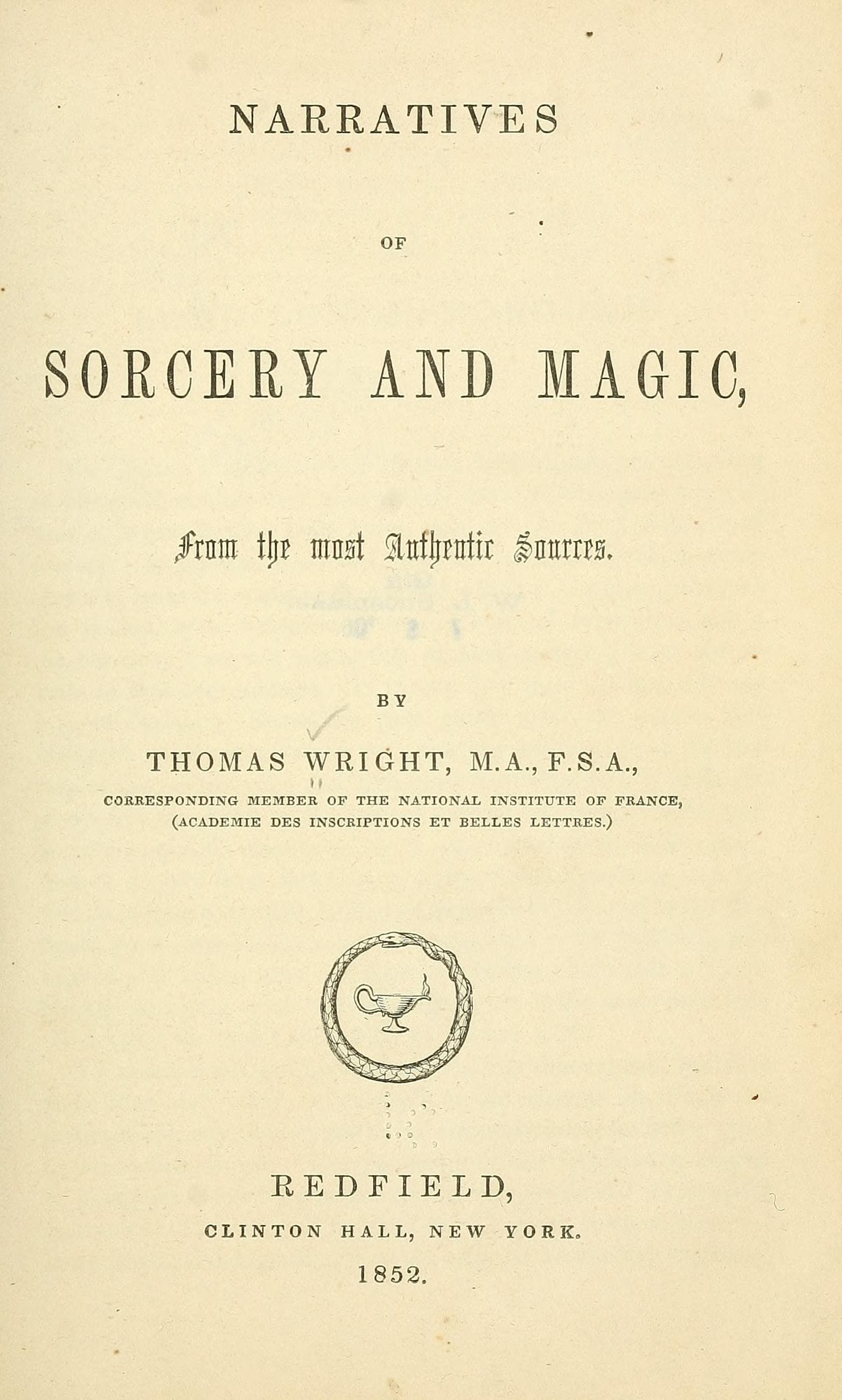 NARRATIVES

OF

SORCERY AND MAGIC,

From the most Authentic Sources.

BY

THOMAS WRIGHT, M.A., F.S.A.,

CORRESPONDING MEMBER OF THE NATIONAL INSTITUTE OF FRANCE, (ACADEMIE DES INSCRIPTIONS ET BELLES LETTRES.)

REDFIELD,

CLINTON HALL, NEW YORK.

1852.